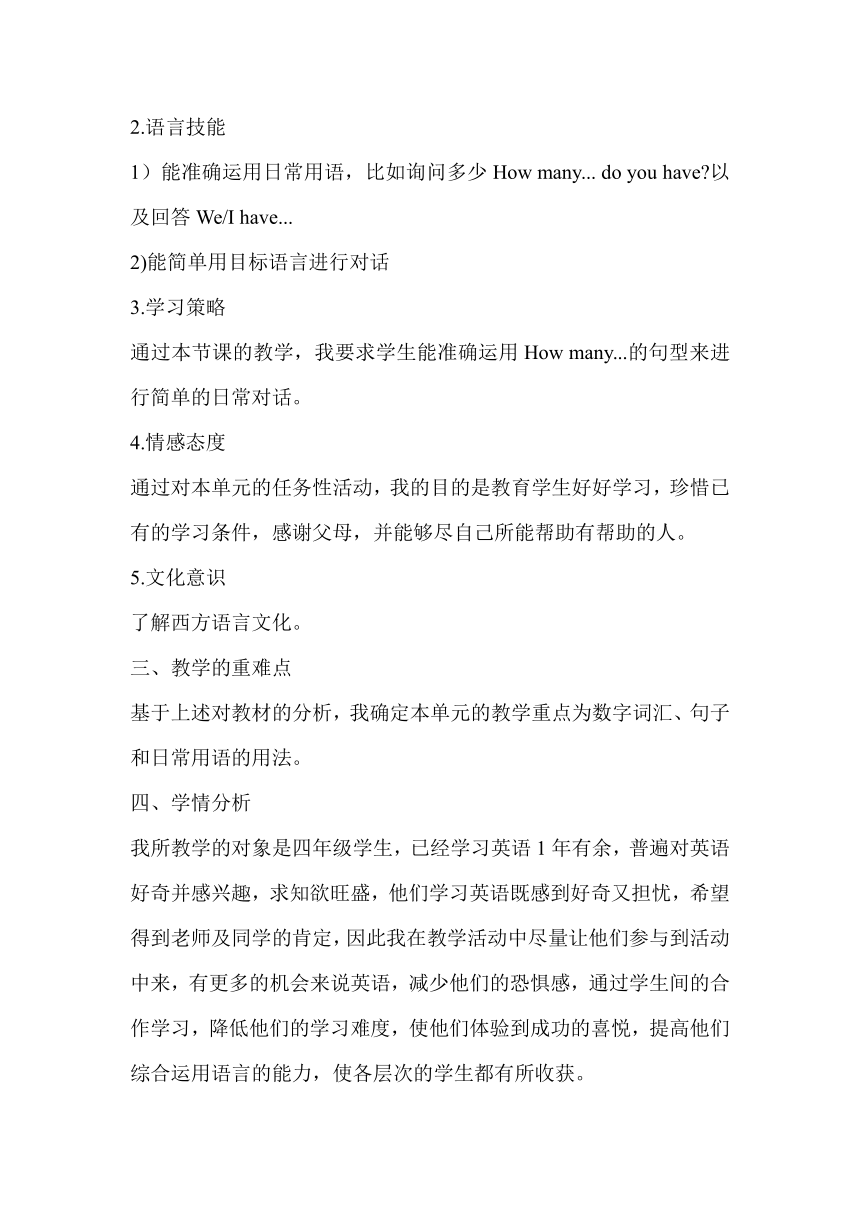 2.语言技能

1）能准确运用日常用语，比如询问多少 How many... do you have?以及回答 We/I have...

2)能简单用目标语言进行对话

3.学习策略

通过本节课的教学，我要求学生能准确运用 How many...的句型来进行简单的日常对话。

4.情感态度

通过对本单元的任务性活动，我的目的是教育学生好好学习，珍惜已有的学习条件，感谢父母，并能够尽自己所能帮助有帮助的人。

5.文化意识

了解西方语言文化。

三、教学的重难点

基于上述对教材的分析，我确定本单元的教学重点为数字词汇、句子和日常用语的用法。

四、学情分析

我所教学的对象是四年级学生，已经学习英语 1 年有余，普遍对英语好奇并感兴趣，求知欲旺盛，他们学习英语既感到好奇又担忧，希望得到老师及同学的肯定，因此我在教学活动中尽量让他们参与到活动中来，有更多的机会来说英语，减少他们的恐惧感，通过学生间的合作学习，降低他们的学习难度，使他们体验到成功的喜悦，提高他们综合运用语言的能力，使各层次的学生都有所收获。